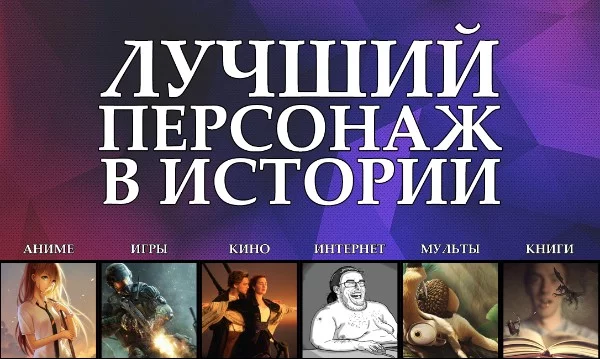 ЛУЧШИЙ ПЕРСОНАЖ В ИСТОРИИ

АНИМЕ ИГРЫ КИНО ИНТЕРНЕТ МУЛЬТЫ КНИГИ